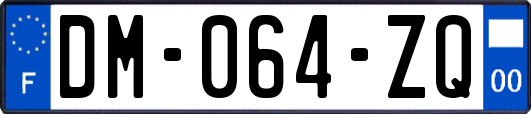 F
DM-064-ZQ
00